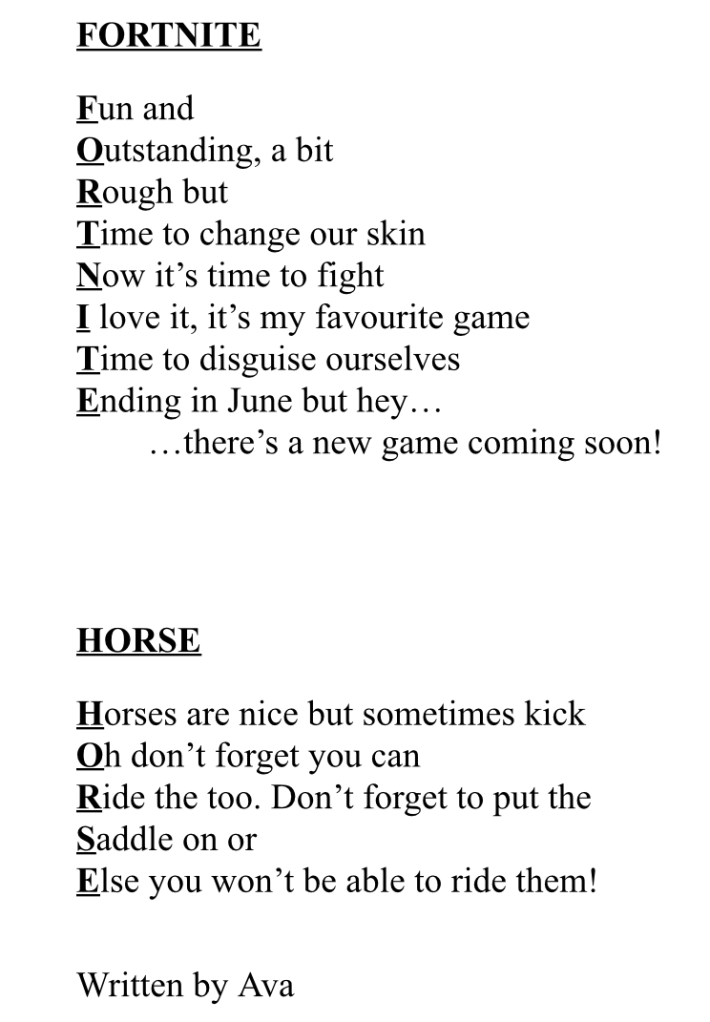 FORTNITE

Fun and
Outstanding, a bit
Rough but
Time to change our skin
Now it’s time to fight
I love it, it’s my favourite game
Time to disguise ourselves
Ending in June but hey…
…there’s a new game coming soon!

HORSE

Horses are nice but sometimes kick
Oh don’t forget you can
Ride the too. Don’t forget to put the
Saddle on or
Else you won’t be able to ride them!

Written by Ava